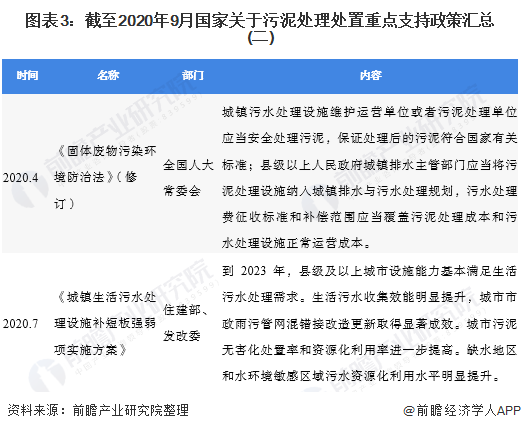 图表3：截至2020年9月国家关于污泥处理处置重点支持政策汇总（二）

| 时间 | 名称 | 部门 | 内容 |
|---|---|---|---|
| 2020.4 | 《固体废物污染环境防治法》（修订） | 全国人大常委会 | 城镇污水处理设施维护运营单位或者污泥处理单位应当安全处理污泥，保证处理后的污泥符合国家有关标准；县级以上人民政府城镇排水主管部门应当将污泥处理设施纳入城镇排水与污水处理规划，污水处理费征收标准和补偿范围应当覆盖污泥处理成本和污水处理设施正常运营成本。 |
| 2020.7 | 《城镇生活污水处理设施补短板强弱项实施方案》 | 住建部、发改委 | 到 2023 年，县级及以上城市设施能力基本满足生活污水处理需求。生活污水收集效能明显提升，城市市政雨污管网混错接改造更新取得显著成效。城市污泥无害化处置率和资源化利用率进一步提高。缺水地区和水环境敏感区域污水资源化利用水平明显提升。 |

资料来源：前瞻产业研究院整理

@前瞻经济学人APP